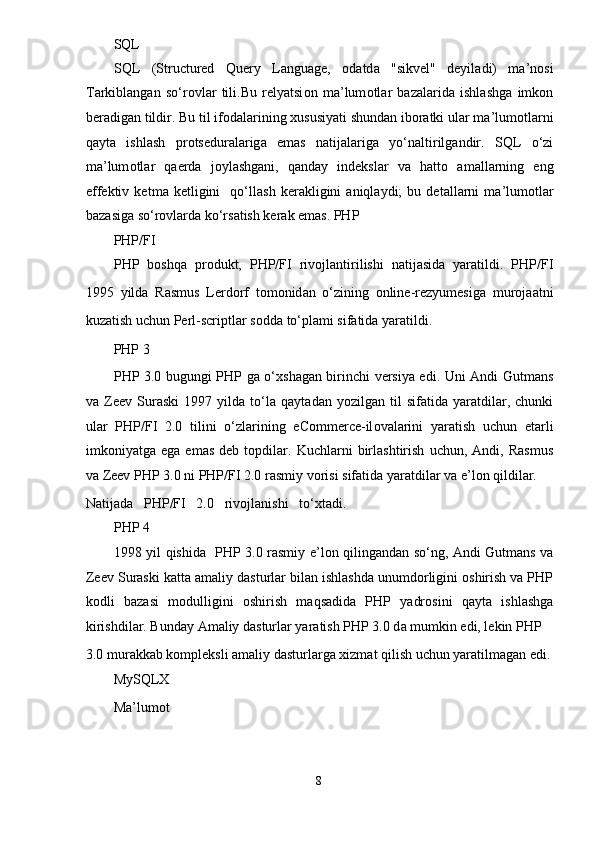 SQL

SQL (Structured Query Language, odatda "sikvel" deyiladi) ma’nosi Tarkiblangan so‘rovlar tili.Bu relyatsion ma’lumotlar bazalarida ishlashga imkon beradigan tildir. Bu til ifodalarining xususiyati shundan iboratki ular ma’lumotlarni qayta ishlash protseduralariga emas natijalariga yo‘naltirilgandir. SQL o‘zi ma’lumotlar qaerda joylashgani, qanday indekslar va hatto amallarning eng effektiv ketma ketligini qo‘llash kerakligini aniqlaydi; bu detallarni ma’lumotlar bazasiga so‘rovlarda ko‘rsatish kerak emas. PHP

PHP/FI

PHP boshqa produkt, PHP/FI rivojlantirilishi natijasida yaratildi. PHP/FI 1995 yilda Rasmus Lerdorf tomonidan o‘zining online-rezyumesiga murojaatni kuzatish uchun Perl-scriptlar sodda to‘plami sifatida yaratildi.

PHP 3

PHP 3.0 bugungi PHP ga o‘xshagan birinchi versiya edi. Uni Andi Gutmans va Zeev Suraski 1997 yilda to‘la qaytadan yozilgan til sifatida yaratdilar, chunki ular PHP/FI 2.0 tilini o‘zlarining eCommerce-ilovalarini yaratish uchun etarli imkoniyatga ega emas deb topdilar. Kuchlarni birlashtirish uchun, Andi, Rasmus va Zeev PHP 3.0 ni PHP/FI 2.0 rasmiy vorisi sifatida yaratdilar va e’lon qildilar.

Natijada PHP/FI 2.0 rivojlanishi to‘xtadi.

PHP 4

1998 yil qishida PHP 3.0 rasmiy e’lon qilingandan so‘ng, Andi Gutmans va Zeev Suraski katta amaliy dasturlar bilan ishlashda unumdorligini oshirish va PHP kodli bazasi modulligini oshirish maqsadida PHP yadrosini qayta ishlashga kirishdilar. Bunday Amaliy dasturlar yaratish PHP 3.0 da mumkin edi, lekin PHP 3.0 murakkab kompleksli amaliy dasturlarga xizmat qilish uchun yaratilmagan edi.

MySQLX

Ma’lumot

8